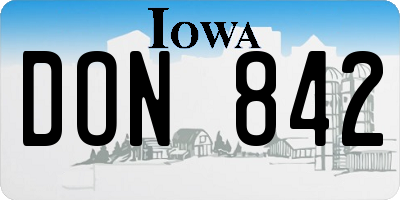 IOWA

DON 842